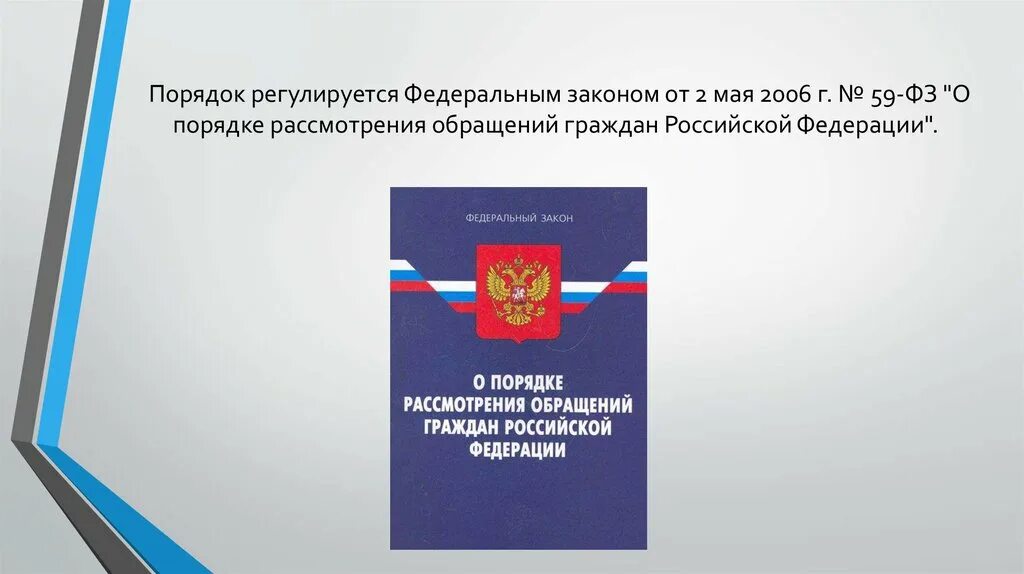 Порядок регулируется Федеральным законом от 2 мая 2006 г. № 59-ФЗ "О порядке рассмотрения обращений граждан Российской Федерации".

ФЕДЕРАЛЬНЫЙ ЗАКОН

О ПОРЯДКЕ РАССМОТРЕНИЯ ОБРАЩЕНИЙ ГРАЖДАН РОССИЙСКОЙ ФЕДЕРАЦИИ